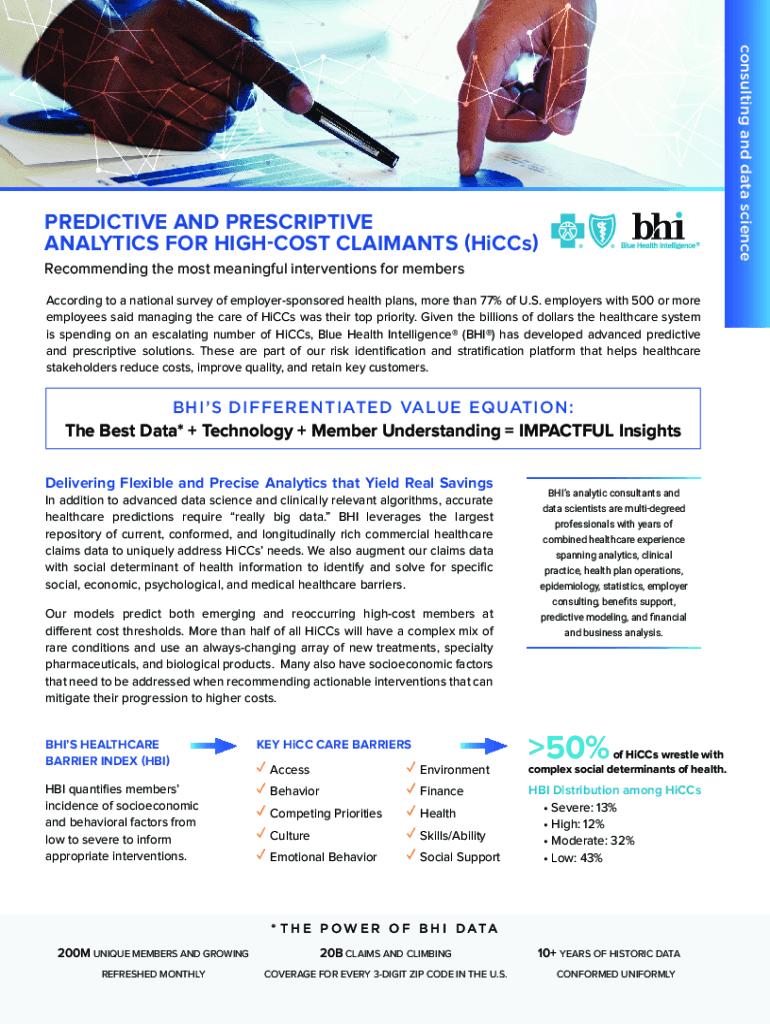 consulting and data science

PREDICTIVE AND PRESCRIPTIVE ANALYTICS FOR HIGH-COST CLAIMANTS (HiCCs)

bhi
Blue Health Intelligence®

Recommending the most meaningful interventions for members

According to a national survey of employer-sponsored health plans, more than 77% of U.S. employers with 500 or more employees said managing the care of HiCCs was their top priority. Given the billions of dollars the healthcare system is spending on an escalating number of HiCCs, Blue Health Intelligence® (BHI®) has developed advanced predictive and prescriptive solutions. These are part of our risk identification and stratification platform that helps healthcare stakeholders reduce costs, improve quality, and retain key customers.

BHI'S DIFFERENTIATED VALUE EQUATION:
The Best Data* + Technology + Member Understanding = IMPACTFUL Insights

Delivering Flexible and Precise Analytics that Yield Real Savings
In addition to advanced data science and clinically relevant algorithms, accurate healthcare predictions require "really big data." BHI leverages the largest repository of current, conformed, and longitudinally rich commercial healthcare claims data to uniquely address HiCCs' needs. We also augment our claims data with social determinant of health information to identify and solve for specific social, economic, psychological, and medical healthcare barriers.

Our models predict both emerging and reoccurring high-cost members at different cost thresholds. More than half of all HiCCs will have a complex mix of rare conditions and use an always-changing array of new treatments, specialty pharmaceuticals, and biological products. Many also have socioeconomic factors that need to be addressed when recommending actionable interventions that can mitigate their progression to higher costs.

BHI's analytic consultants and data scientists are multi-degreed professionals with years of combined healthcare experience spanning analytics, clinical practice, health plan operations, epidemiology, statistics, employer consulting, benefits support, predictive modeling, and financial and business analysis.

BHI'S HEALTHCARE BARRIER INDEX (HBI)

HBI quantifies members' incidence of socioeconomic and behavioral factors from low to severe to inform appropriate interventions.

KEY HiCC CARE BARRIERS
✓ Access
✓ Behavior
✓ Competing Priorities
✓ Culture
✓ Emotional Behavior
✓ Environment
✓ Finance
✓ Health
✓ Skills/Ability
✓ Social Support

>50% of HiCCs wrestle with complex social determinants of health.

HBI Distribution among HiCCs
• Severe: 13%
• High: 12%
• Moderate: 32%
• Low: 43%

*THE POWER OF BHI DATA

200M UNIQUE MEMBERS AND GROWING
REFRESHED MONTHLY

20B CLAIMS AND CLIMBING
COVERAGE FOR EVERY 3-DIGIT ZIP CODE IN THE U.S.

10+ YEARS OF HISTORIC DATA
CONFORMED UNIFORMLY